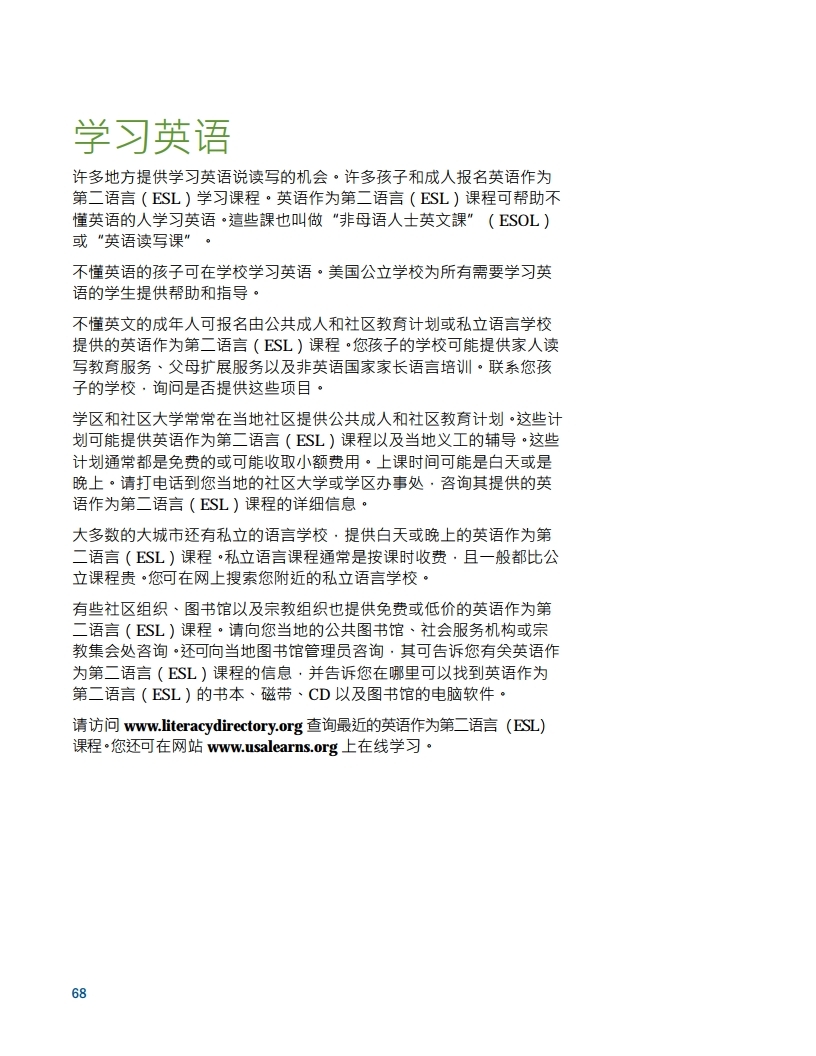 学习英语

许多地方提供学习英语说读写的机会。许多孩子和成人报名英语作为第二语言（ESL）学习课程。英语作为第二语言（ESL）课程可帮助不懂英语的人学习英语。這些課也叫做“非母语人士英文課”（ESOL）或“英语读写课”。

不懂英语的孩子可在学校学习英语。美国公立学校为所有需要学习英语的学生提供帮助和指导。

不懂英文的成年人可报名由公共成人和社区教育计划或私立语言学校提供的英语作为第二语言（ESL）课程。您孩子的学校可能提供家人读写教育服务、父母扩展服务以及非英语国家家长语言培训。联系您孩子的学校，询问是否提供这些项目。

学区和社区大学常常在当地社区提供公共成人和社区教育计划。这些计划可能提供英语作为第二语言（ESL）课程以及当地义工的辅导。这些计划通常都是免费的或可能收取小额费用。上课时间可能是白天或是晚上。请打电话到您当地的社区大学或学区办事处，咨询其提供的英语作为第二语言（ESL）课程的详细信息。

大多数的大城市还有私立的语言学校，提供白天或晚上的英语作为第二语言（ESL）课程。私立语言课程通常是按课时收费，且一般都比公立课程贵。您可在网上搜索您附近的私立语言学校。

有些社区组织、图书馆以及宗教组织也提供免费或低价的英语作为第二语言（ESL）课程。请向您当地的公共图书馆、社会服务机构或宗教集会处咨询。还可向当地图书馆管理员咨询，其可告诉您有关英语作为第二语言（ESL）课程的信息，并告诉您在哪里可以找到英语作为第二语言（ESL）的书本、磁带、CD 以及图书馆的电脑软件。

请访问 www.literacydirectory.org 查询最近的英语作为第二语言（ESL）课程。您还可在网站 www.usalearns.org 上在线学习。

68